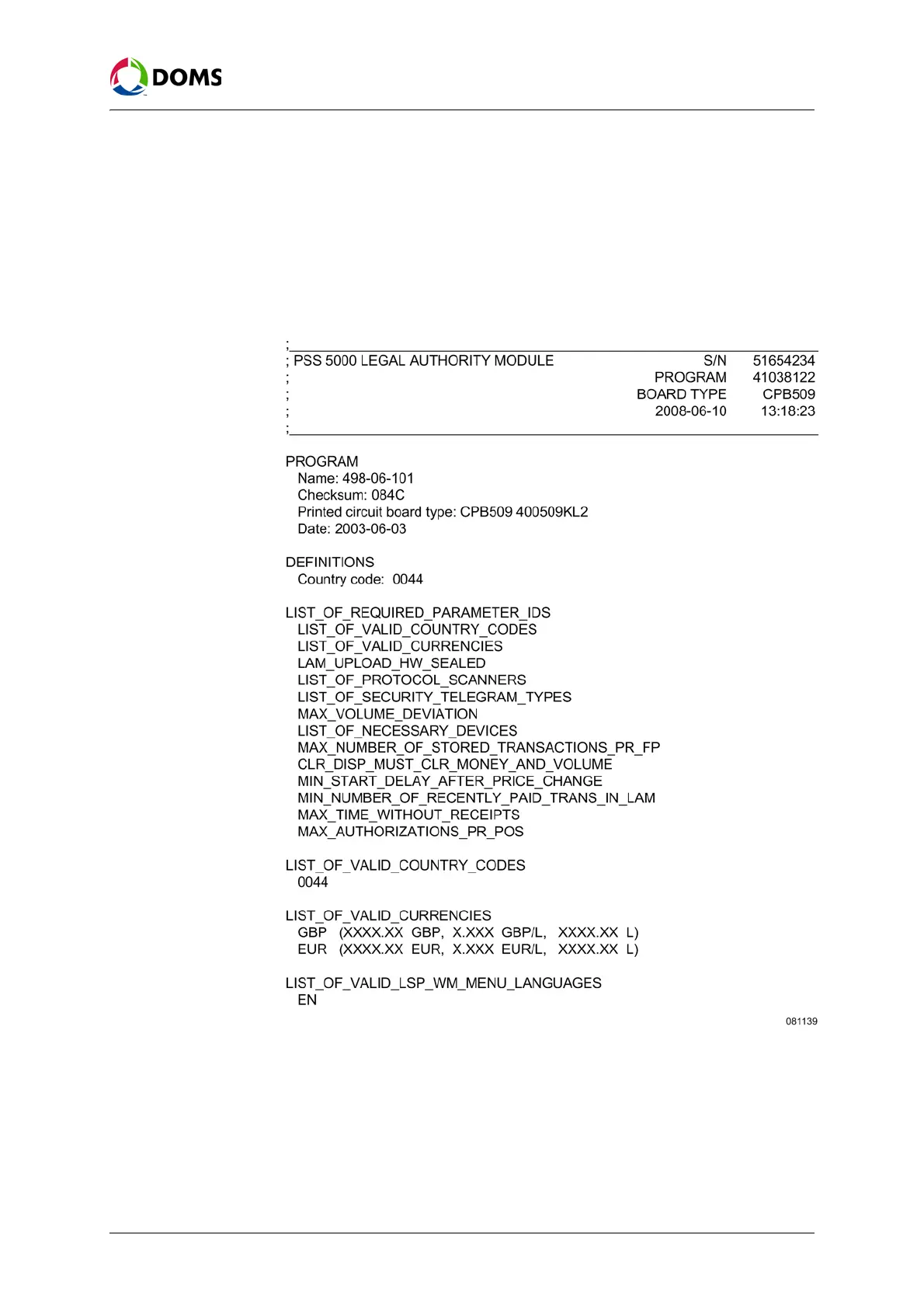 DOMS

;
; PSS 5000 LEGAL AUTHORITY MODULE S/N 51654234
; PROGRAM 41038122
; BOARD TYPE CPB509
; 2008-06-10 13:18:23
;

PROGRAM
Name: 498-06-101
Checksum: 084C
Printed circuit board type: CPB509 400509KL2
Date: 2003-06-03

DEFINITIONS
Country code: 0044

LIST_OF_REQUIRED_PARAMETER_IDS
LIST_OF_VALID_COUNTRY_CODES
LIST_OF_VALID_CURRENCIES
LAM_UPLOAD_HW_SEALED
LIST_OF_PROTOCOL_SCANNERS
LIST_OF_SECURITY_TELEGRAM_TYPES
MAX_VOLUME_DEVIATION
LIST_OF_NECESSARY_DEVICES
MAX_NUMBER_OF_STORED_TRANSACTIONS_PR_FP
CLR_DISP_MUST_CLR_MONEY_AND_VOLUME
MIN_START_DELAY_AFTER_PRICE_CHANGE
MIN_NUMBER_OF_RECENTLY_PAID_TRANS_IN_LAM
MAX_TIME_WITHOUT_RECEIPTS
MAX_AUTHORIZATIONS_PR_POS

LIST_OF_VALID_COUNTRY_CODES
0044

LIST_OF_VALID_CURRENCIES
GBP (XXXX.XX GBP, X.XXX GBP/L, XXXX.XX L)
EUR (XXXX.XX EUR, X.XXX EUR/L, XXXX.XX L)

LIST_OF_VALID_LSP_WM_MENU_LANGUAGES
EN

081139